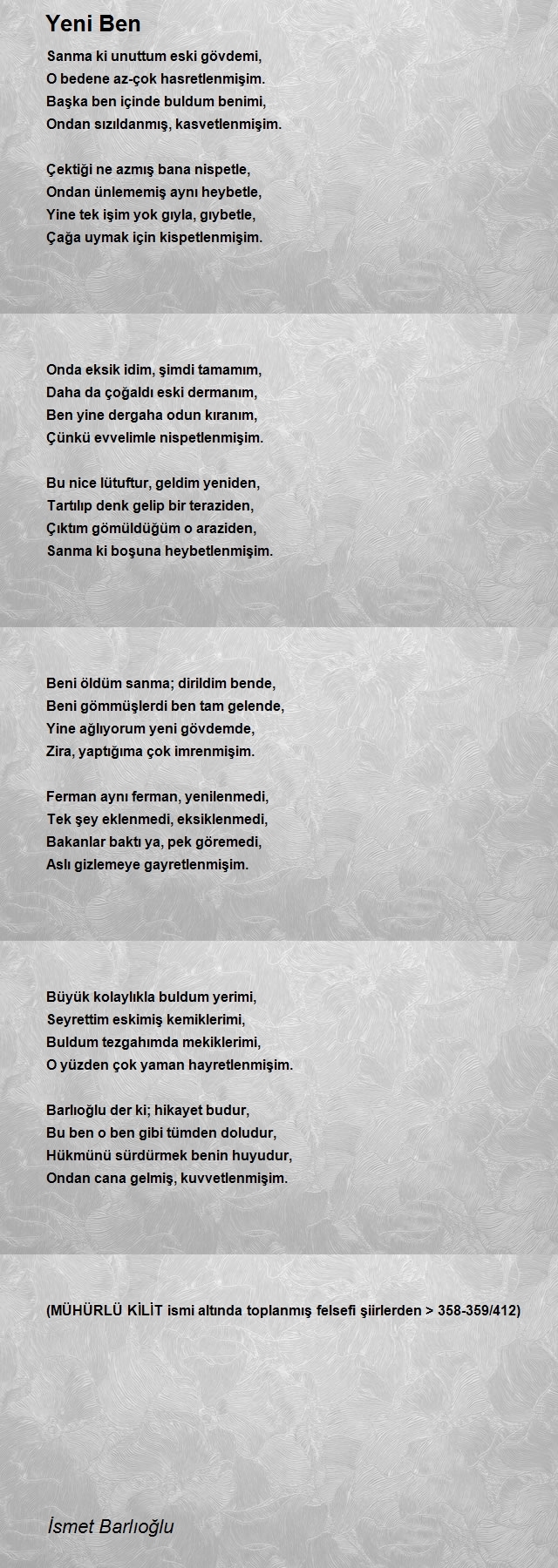 Yeni Ben

Sanma ki unuttum eski gövdemi,
O bedene az-çok hasretlenmişim.
Başka ben içinde buldum benimi,
Ondan sızıldanmış, kasvetlenmişim.

Çektiği ne azmış bana nispetle,
Ondan ünlememiş aynı heybetle,
Yine tek işim yok gıyla, gıybetle,
Çağa uymak için kispetlenmişim.

Onda eksik idim, şimdi tamamım,
Daha da çoğaldı eski dermanım,
Ben yine dergaha odun kıranım,
Çünkü evvelimle nispetlenmişim.

Bu nice lütuftur, geldim yeniden,
Tartılıp denk gelip bir teraziden,
Çıktım gömüldüğüm o araziden,
Sanma ki boşuna heybetlenmişim.

Beni öldüm sanma; dirildim bende,
Beni gömmüşlerdi ben tam gelende,
Yine ağlıyorum yeni gövdemde,
Zira, yaptığıma çok imrenmişim.

Ferman aynı ferman, yenilenmedi,
Tek şey eklenmedi, eksiklenmedi,
Bakanlar baktı ya, pek göremedi,
Aslı gizlemeye gayretlenmişim.

Büyük kolaylıkla buldum yerimi,
Seyrettim eskimiş kemiklerimi,
Buldum tezgahımda mekiklerimi,
O yüzden çok yaman hayretlenmişim.

Barlıoğlu der ki; hikayet budur,
Bu ben o ben gibi tümden doludur,
Hükmünü sürdürmek benin huyudur,
Ondan cana gelmiş, kuvvetlenmişim.

(MÜHÜRLÜ KİLİT ismi altında toplanmış felsefi şiirlerden > 358-359/412)

İsmet Barlıoğlu